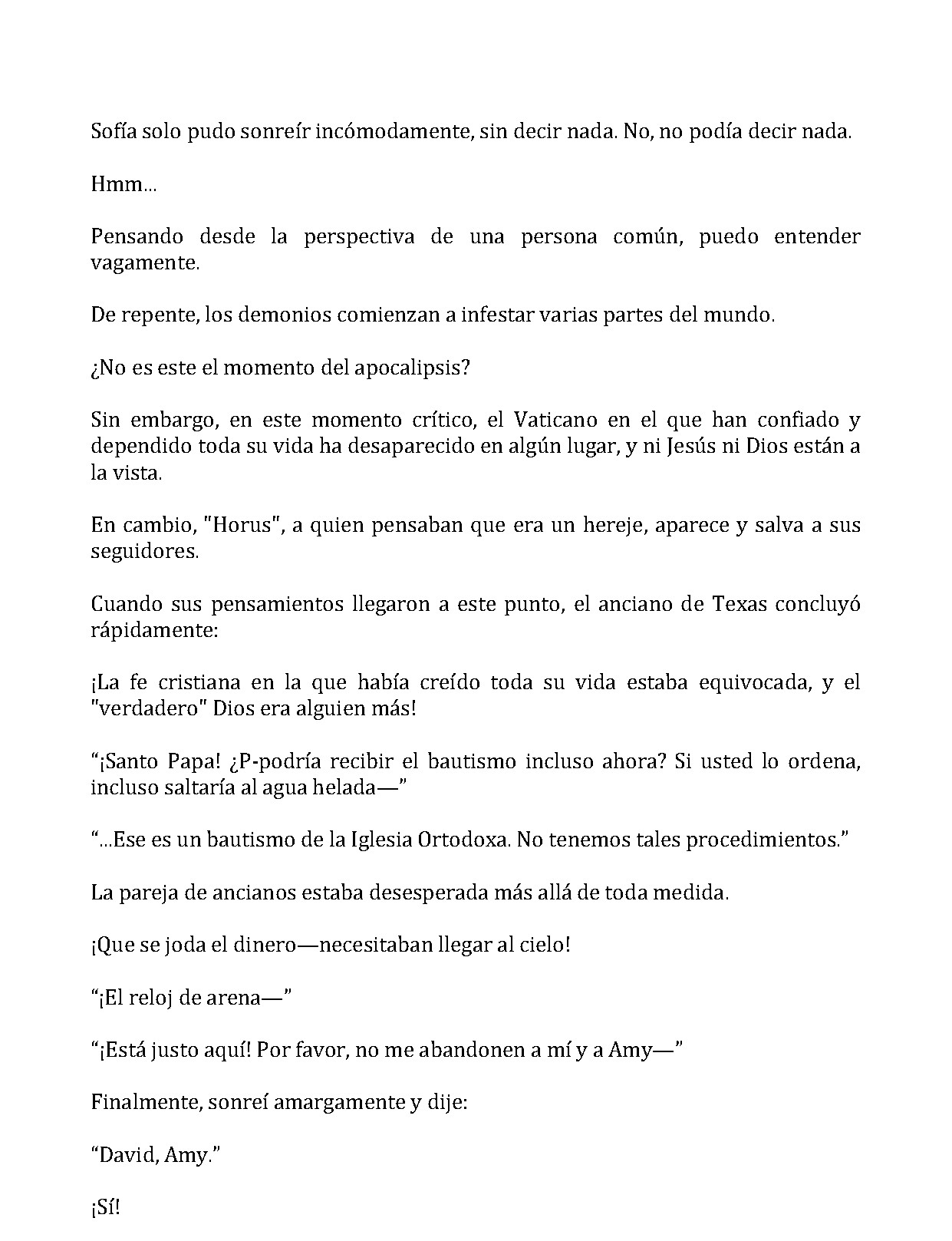 Sofía solo pudo sonreír incómodamente, sin decir nada. No, no podía decir nada.

Hmm...

Pensando desde la perspectiva de una persona común, puedo entender vagamente.

De repente, los demonios comienzan a infestar varias partes del mundo.

¿No es este el momento del apocalipsis?

Sin embargo, en este momento crítico, el Vaticano en el que han confiado y dependido toda su vida ha desaparecido en algún lugar, y ni Jesús ni Dios están a la vista.

En cambio, "Horus", a quien pensaban que era un hereje, aparece y salva a sus seguidores.

Cuando sus pensamientos llegaron a este punto, el anciano de Texas concluyó rápidamente:

¡La fe cristiana en la que había creído toda su vida estaba equivocada, y el "verdadero" Dios era alguien más!

"¡Santo Papa! ¿P-podría recibir el bautismo incluso ahora? Si usted lo ordena, incluso saltaría al agua helada—"

"...Ese es un bautismo de la Iglesia Ortodoxa. No tenemos tales procedimientos."

La pareja de ancianos estaba desesperada más allá de toda medida.

¡Que se joda el dinero—necesitaban llegar al cielo!

"¡El reloj de arena—"

"¡Está justo aquí! Por favor, no me abandonen a mí y a Amy—"

Finalmente, sonreí amargamente y dije:

"David, Amy."

¡Sí!